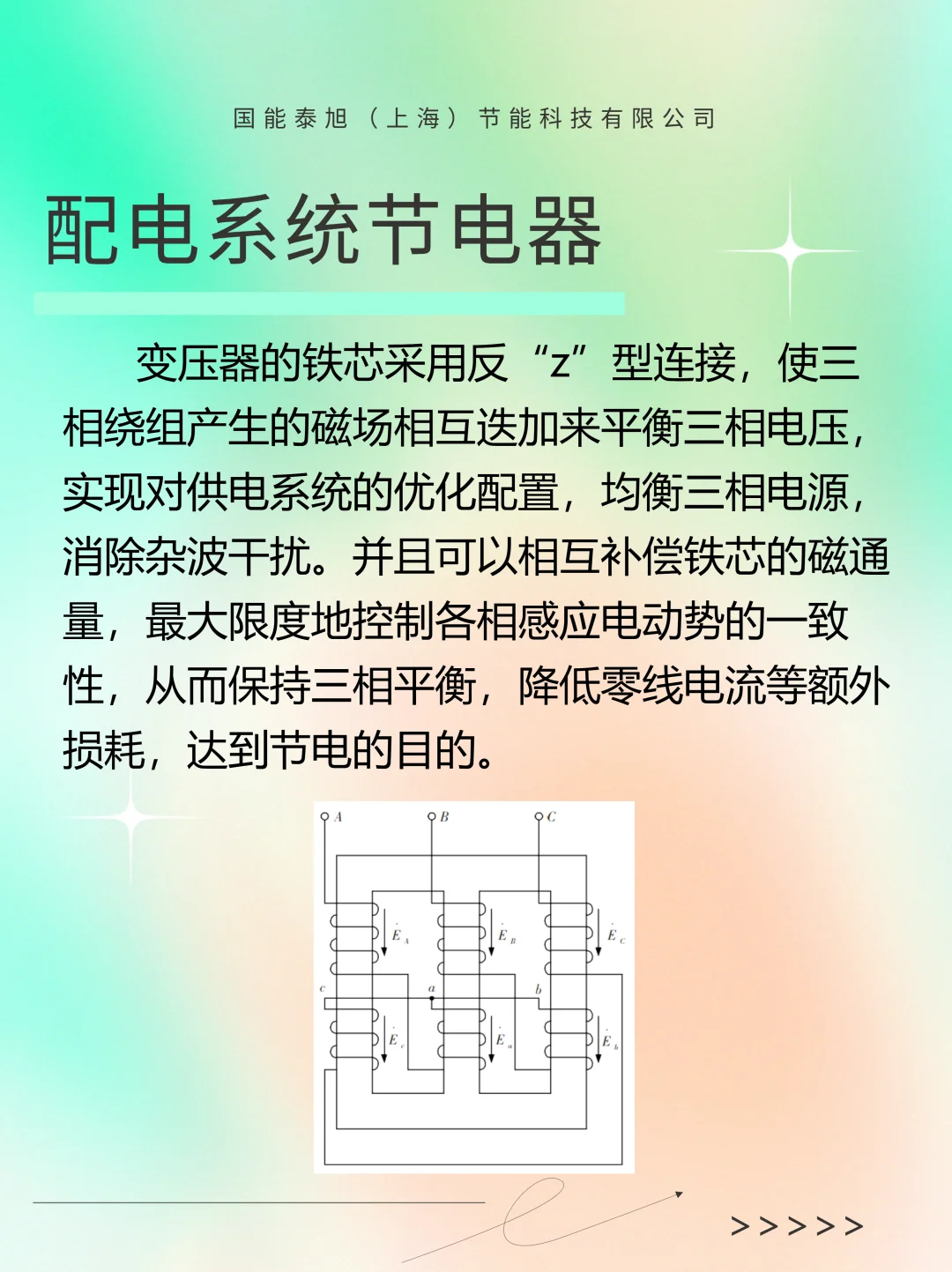 国能泰旭（上海）节能科技有限公司

配电系统节电器

变压器的铁芯采用反“z”型连接，使三相绕组产生的磁场相互迭加来平衡三相电压，实现对供电系统的优化配置，均衡三相电源，消除杂波干扰。并且可以相互补偿铁芯的磁通量，最大限度地控制各相感应电动势的一致性，从而保持三相平衡，降低零线电流等额外损耗，达到节电的目的。

A B C

$\dot{E}_A$ $\dot{E}_B$ $\dot{E}_C$

c a b

$\dot{E}_c$ $\dot{E}_a$ $\dot{E}_b$

>>>>>